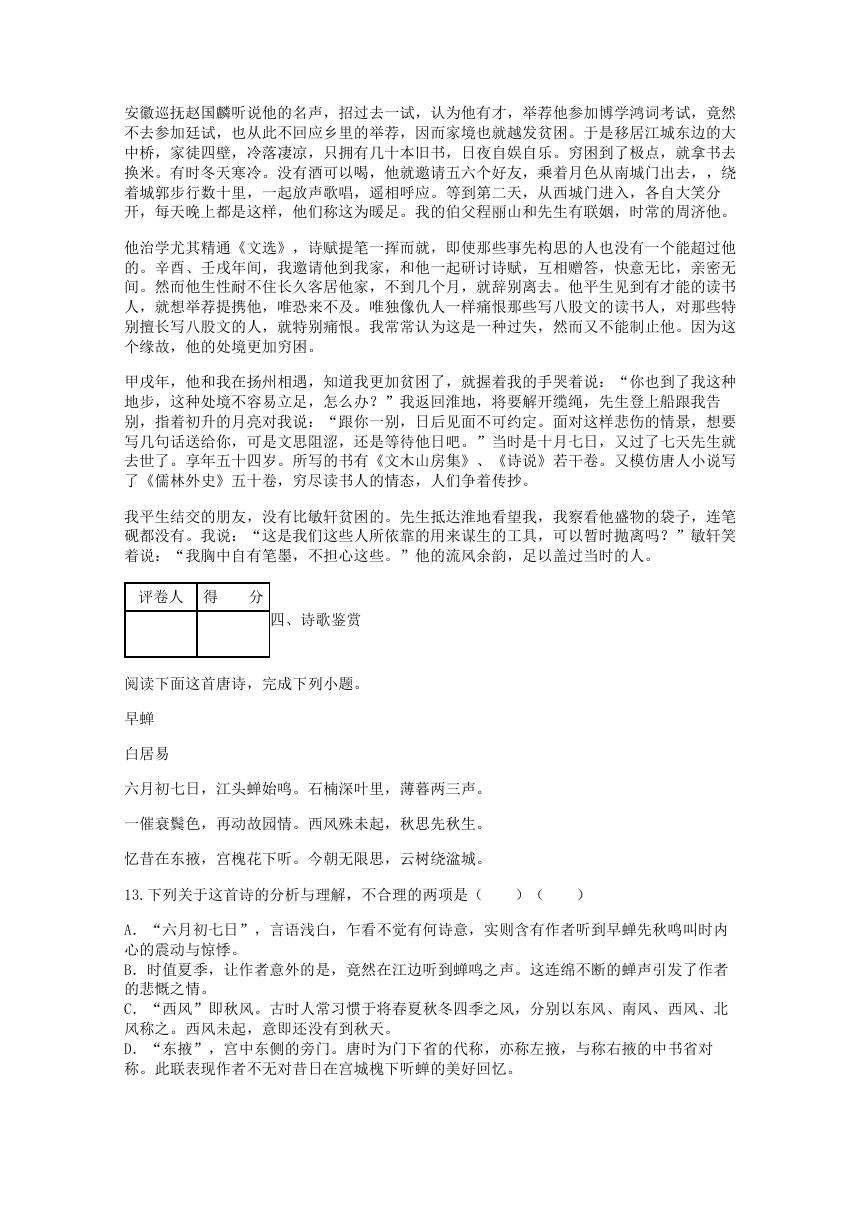 安徽巡抚赵国麟听说他的名声，招过去一试，认为他有才，举荐他参加博学鸿词考试，竟然不去参加廷试，也从此不回应乡里的举荐，因而家境也就越发贫困。于是移居江城东边的大中桥，家徒四壁，冷落凄凉，只拥有几十本旧书，日夜自娱自乐。穷困到了极点，就拿书去换米。有时冬天寒冷。没有酒可以喝，他就邀请五六个好友，乘着月色从南城门出去，，绕着城郭步行数十里，一起放声歌唱，遥相呼应。等到第二天，从西城门进入，各自大笑分开，每天晚上都是这样，他们称这为暖足。我的伯父程丽山和先生有联姻，时常的周济他。

他治学尤其精通《文选》，诗赋提笔一挥而就，即使那些事先构思的人也没有一个能超过他的。辛酉、壬戌年间，我邀请他到我家，和他一起研讨诗赋，互相赠答，快意无比，亲密无间。然而他生性耐不住长久客居他家，不到几个月，就辞别离去。他平生见到有才能的读书人，就想举荐提携他，唯恐来不及。唯独像仇人一样痛恨那些写八股文的读书人，对那些特别擅长写八股文的人，就特别痛恨。我常常认为这是一种过失，然而又不能制止他。因为这个缘故，他的处境更加穷困。

甲戌年，他和我在扬州相遇，知道我更加贫困了，就握着我的手哭着说：“你也到了我这种地步，这种处境不容易立足，怎么办？”我返回淮地，将要解开缆绳，先生登上船跟我告别，指着初升的月亮对我说：“跟你一别，日后见面不可约定。面对这样悲伤的情景，想要写几句话送给你，可是文思阻涩，还是等待他日吧。”当时是十月七日，又过了七天先生就去世了。享年五十四岁。所写的书有《文木山房集》、《诗说》若干卷。又模仿唐人小说写了《儒林外史》五十卷，穷尽读书人的情态，人们争着传抄。

我平生结交的朋友，没有比敏轩贫困的。先生抵达淮地看望我，我察看他盛物的袋子，连笔砚都没有。我说：“这是我们这些人所依靠的用来谋生的工具，可以暂时抛离吗？”敏轩笑着说：“我胸中自有笔墨，不担心这些。”他的流风余韵，足以盖过当时的人。

| 评卷人 | 得　分 |
|---|---|
| | |

四、诗歌鉴赏

阅读下面这首唐诗，完成下列小题。

早蝉

白居易

六月初七日，江头蝉始鸣。石楠深叶里，薄暮两三声。

一催衰鬓色，再动故园情。西风殊未起，秋思先秋生。

忆昔在东掖，宫槐花下听。今朝无限思，云树绕湓城。

13.下列关于这首诗的分析与理解，不合理的两项是（　　）（　　）

A. “六月初七日”，言语浅白，乍看不觉有何诗意，实则含有作者听到早蝉先秋鸣叫时内心的震动与惊悸。
B. 时值夏季，让作者意外的是，竟然在江边听到蝉鸣之声。这连绵不断的蝉声引发了作者的悲慨之情。
C. “西风”即秋风。古时人常习惯于将春夏秋冬四季之风，分别以东风、南风、西风、北风称之。西风未起，意即还没有到秋天。
D. “东掖”，宫中东侧的旁门。唐时为门下省的代称，亦称左掖，与称右掖的中书省对称。此联表现作者不无对昔日在宫城槐下听蝉的美好回忆。